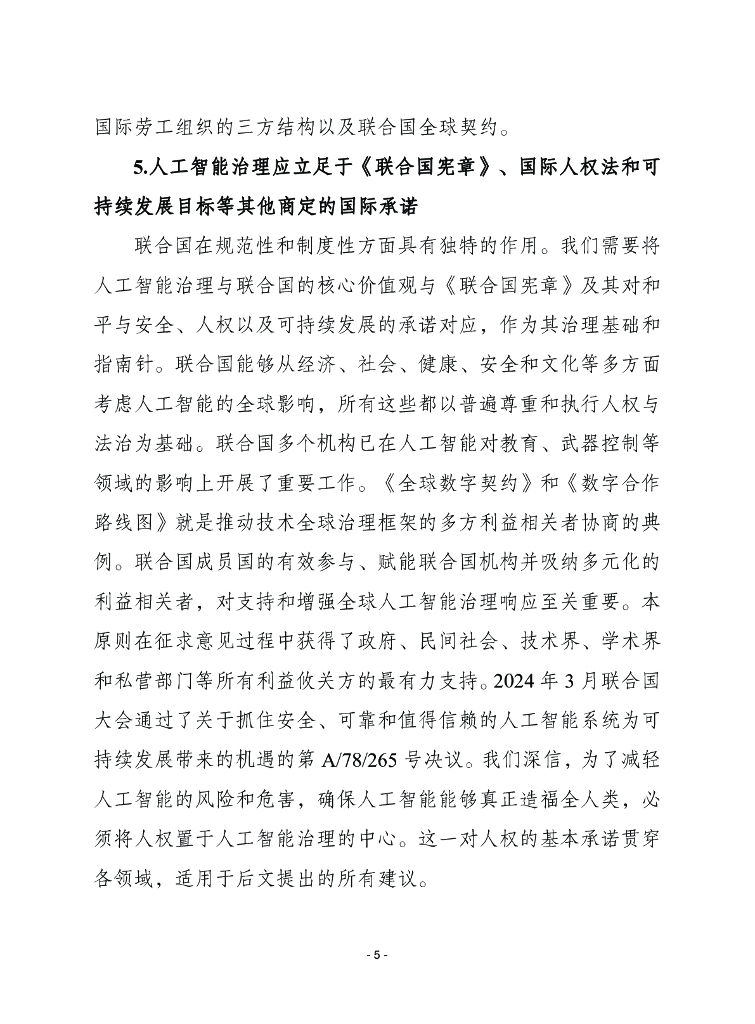 国际劳工组织的三方结构以及联合国全球契约。

5.人工智能治理应立足于《联合国宪章》、国际人权法和可持续发展目标等其他商定的国际承诺

联合国在规范性和制度性方面具有独特的作用。我们需要将人工智能治理与联合国的核心价值观与《联合国宪章》及其对和平与安全、人权以及可持续发展的承诺对应，作为其治理基础和指南针。联合国能够从经济、社会、健康、安全和文化等多方面考虑人工智能的全球影响，所有这些都以普遍尊重和执行人权与法治为基础。联合国多个机构已在人工智能对教育、武器控制等领域的影响上开展了重要工作。《全球数字契约》和《数字合作路线图》就是推动技术全球治理框架的多方利益相关者协商的典例。联合国成员国的有效参与、赋能联合国机构并吸纳多元化的利益相关者，对支持和增强全球人工智能治理响应至关重要。本原则在征求意见过程中获得了政府、民间社会、技术界、学术界和私营部门等所有利益攸关方的最有力支持。2024 年 3 月联合国大会通过了关于抓住安全、可靠和值得信赖的人工智能系统为可持续发展带来的机遇的第 A/78/265 号决议。我们深信，为了减轻人工智能的风险和危害，确保人工智能能够真正造福全人类，必须将人权置于人工智能治理的中心。这一对人权的基本承诺贯穿各领域，适用于后文提出的所有建议。

- 5 -